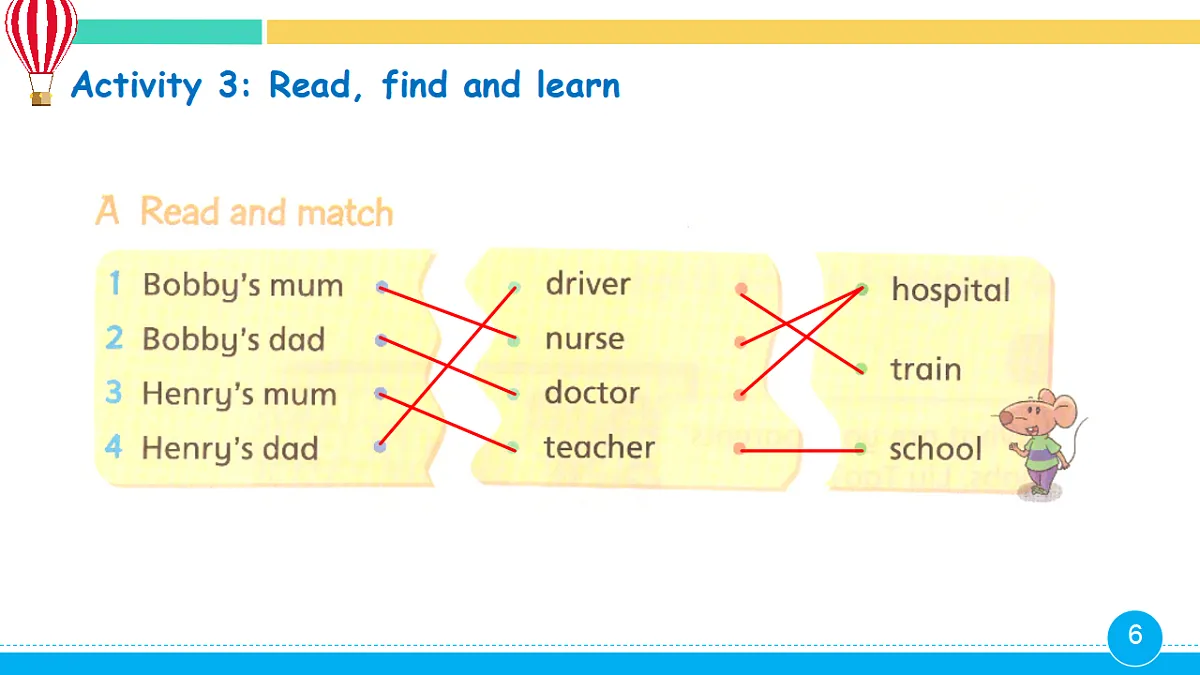 Activity 3: Read, find and learn

A Read and match

1 Bobby's mum
2 Bobby's dad
3 Henry's mum
4 Henry's dad

driver
nurse
doctor
teacher

hospital
train
school

6